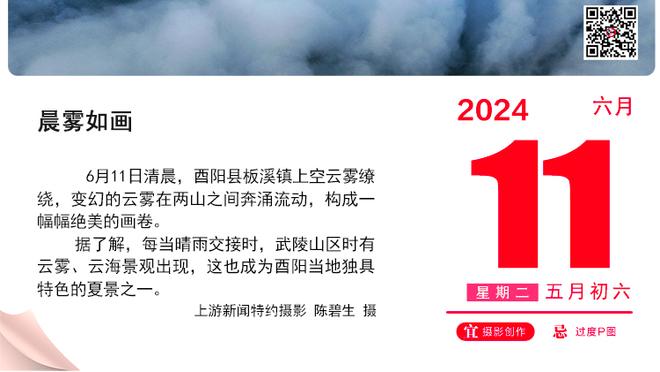 晨雾如画

6月11日清晨，酉阳县板溪镇上空云雾缭绕，变幻的云雾在两山之间奔涌流动，构成一幅幅绝美的画卷。

据了解，每当晴雨交接时，武陵山区时有云雾、云海景观出现，这也成为酉阳当地独具特色的夏景之一。

上游新闻特约摄影 陈碧生 摄

2024 六月

11

星期二 五月初六

宜 摄影创作 忌 过度P图